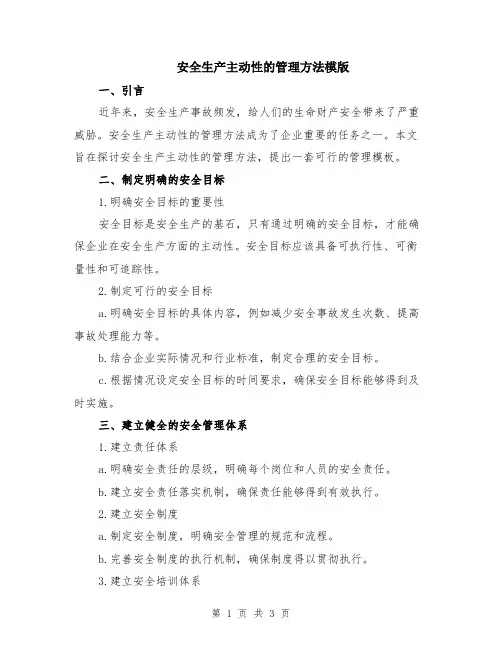 安全生产主动性的管理方法模版

一、引言

近年来，安全生产事故频发，给人们的生命财产安全带来了严重威胁。安全生产主动性的管理方法成为了企业重要的任务之一。本文旨在探讨安全生产主动性的管理方法，提出一套可行的管理模板。

二、制定明确的安全目标

1.明确安全目标的重要性

安全目标是安全生产的基石，只有通过明确的安全目标，才能确保企业在安全生产方面的主动性。安全目标应该具备可执行性、可衡量性和可追踪性。

2.制定可行的安全目标

a.明确安全目标的具体内容，例如减少安全事故发生次数、提高事故处理能力等。

b.结合企业实际情况和行业标准，制定合理的安全目标。

c.根据情况设定安全目标的时间要求，确保安全目标能够得到及时实施。

三、建立健全的安全管理体系

1.建立责任体系

a.明确安全责任的层级，明确每个岗位和人员的安全责任。

b.建立安全责任落实机制，确保责任能够得到有效执行。

2.建立安全制度

a.制定安全制度，明确安全管理的规范和流程。

b.完善安全制度的执行机制，确保制度得以贯彻执行。

3.建立安全培训体系

第 1 页 共 3 页